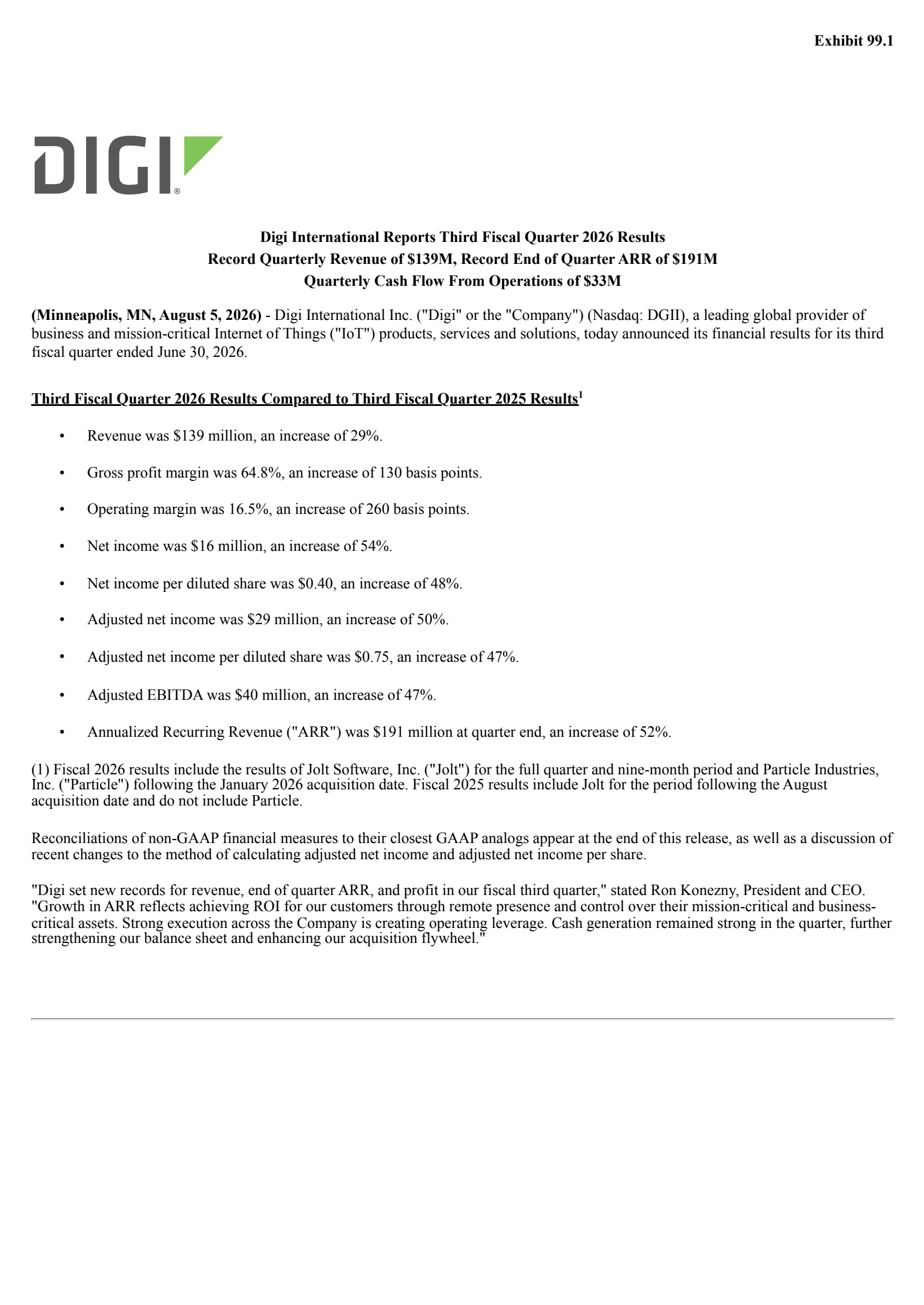 Exhibit 99.1

DIGI®

Digi International Reports Third Fiscal Quarter 2026 Results
Record Quarterly Revenue of \$139M, Record End of Quarter ARR of \$191M
Quarterly Cash Flow From Operations of \$33M

(Minneapolis, MN, August 5, 2026) - Digi International Inc. ("Digi" or the "Company") (Nasdaq: DGII), a leading global provider of business and mission-critical Internet of Things ("IoT") products, services and solutions, today announced its financial results for its third fiscal quarter ended June 30, 2026.

Third Fiscal Quarter 2026 Results Compared to Third Fiscal Quarter 2025 Results$^1$

• Revenue was \$139 million, an increase of 29%.

• Gross profit margin was 64.8%, an increase of 130 basis points.

• Operating margin was 16.5%, an increase of 260 basis points.

• Net income was \$16 million, an increase of 54%.

• Net income per diluted share was \$0.40, an increase of 48%.

• Adjusted net income was \$29 million, an increase of 50%.

• Adjusted net income per diluted share was \$0.75, an increase of 47%.

• Adjusted EBITDA was \$40 million, an increase of 47%.

• Annualized Recurring Revenue ("ARR") was \$191 million at quarter end, an increase of 52%.

(1) Fiscal 2026 results include the results of Jolt Software, Inc. ("Jolt") for the full quarter and nine-month period and Particle Industries, Inc. ("Particle") following the January 2026 acquisition date. Fiscal 2025 results include Jolt for the period following the August acquisition date and do not include Particle.

Reconciliations of non-GAAP financial measures to their closest GAAP analogs appear at the end of this release, as well as a discussion of recent changes to the method of calculating adjusted net income and adjusted net income per share.

"Digi set new records for revenue, end of quarter ARR, and profit in our fiscal third quarter," stated Ron Konezny, President and CEO. "Growth in ARR reflects achieving ROI for our customers through remote presence and control over their mission-critical and business-critical assets. Strong execution across the Company is creating operating leverage. Cash generation remained strong in the quarter, further strengthening our balance sheet and enhancing our acquisition flywheel."